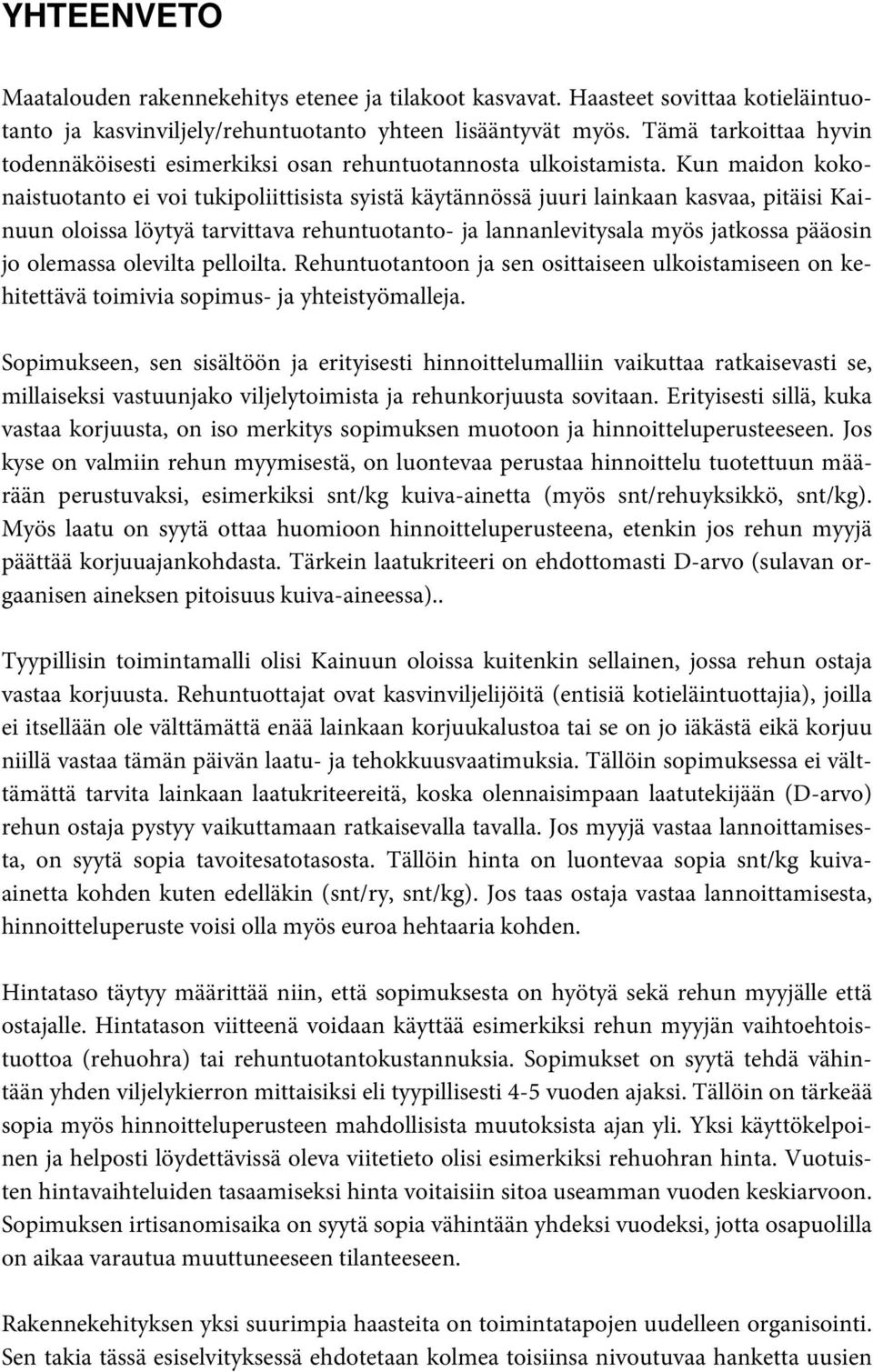 YHTEENVETO

Maatalouden rakennekehitys etenee ja tilakoot kasvavat. Haasteet sovittaa kotieläintuotanto ja kasvinviljely/rehuntuotanto yhteen lisääntyvät myös. Tämä tarkoittaa hyvin todennäköisesti esimerkiksi osan rehuntuotannosta ulkoistamista. Kun maidon kokonaistuotanto ei voi tukipoliittisista syistä käytännössä juuri lainkaan kasvaa, pitäisi Kainuun oloissa löytyä tarvittava rehuntuotanto- ja lannanlevitysala myös jatkossa pääosin jo olemassa olevilta pelloilta. Rehuntuotantoon ja sen osittaiseen ulkoistamiseen on kehitettävä toimivia sopimus- ja yhteistyömalleja.

Sopimukseen, sen sisältöön ja erityisesti hinnoittelumalliin vaikuttaa ratkaisevasti se, millaiseksi vastuunjako viljelytoimista ja rehunkorjuusta sovitaan. Erityisesti sillä, kuka vastaa korjuusta, on iso merkitys sopimuksen muotoon ja hinnoitteluperusteeseen. Jos kyse on valmiin rehun myymisestä, on luontevaa perustaa hinnoittelu tuotettuun määrään perustuvaksi, esimerkiksi snt/kg kuiva-ainetta (myös snt/rehuyksikkö, snt/kg). Myös laatu on syytä ottaa huomioon hinnoitteluperusteena, etenkin jos rehun myyjä päättää korjuuajankohdasta. Tärkein laatukriteeri on ehdottomasti D-arvo (sulavan orgaanisen aineksen pitoisuus kuiva-aineessa)..

Tyypillisin toimintamalli olisi Kainuun oloissa kuitenkin sellainen, jossa rehun ostaja vastaa korjuusta. Rehuntuottajat ovat kasvinviljelijöitä (entisiä kotieläintuottajia), joilla ei itsellään ole välttämättä enää lainkaan korjuukalustoa tai se on jo iäkästä eikä korjuu niillä vastaa tämän päivän laatu- ja tehokkuusvaatimuksia. Tällöin sopimuksessa ei välttämättä tarvita lainkaan laatukriteereitä, koska olennaisimpaan laatutekijään (D-arvo) rehun ostaja pystyy vaikuttamaan ratkaisevalla tavalla. Jos myyjä vastaa lannoittamisesta, on syytä sopia tavoitesatotasosta. Tällöin hinta on luontevaa sopia snt/kg kuiva-ainetta kohden kuten edelläkin (snt/ry, snt/kg). Jos taas ostaja vastaa lannoittamisesta, hinnoitteluperuste voisi olla myös euroa hehtaaria kohden.

Hintataso täytyy määrittää niin, että sopimuksesta on hyötyä sekä rehun myyjälle että ostajalle. Hintatason viitteenä voidaan käyttää esimerkiksi rehun myyjän vaihtoehtoistuottoa (rehuohra) tai rehuntuotantokustannuksia. Sopimukset on syytä tehdä vähintään yhden viljelykierron mittaisiksi eli tyypillisesti 4-5 vuoden ajaksi. Tällöin on tärkeää sopia myös hinnoitteluperusteen mahdollisista muutoksista ajan yli. Yksi käyttökelpoinen ja helposti löydettävissä oleva viitetieto olisi esimerkiksi rehuohran hinta. Vuotuisten hintavaihteluiden tasaamiseksi hinta voitaisiin sitoa useamman vuoden keskiarvoon. Sopimuksen irtisanomisaika on syytä sopia vähintään yhdeksi vuodeksi, jotta osapuolilla on aikaa varautua muuttuneeseen tilanteeseen.

Rakennekehityksen yksi suurimpia haasteita on toimintatapojen uudelleen organisointi. Sen takia tässä esiselvityksessä ehdotetaan kolmea toisiinsa nivoutuvaa hanketta uusien